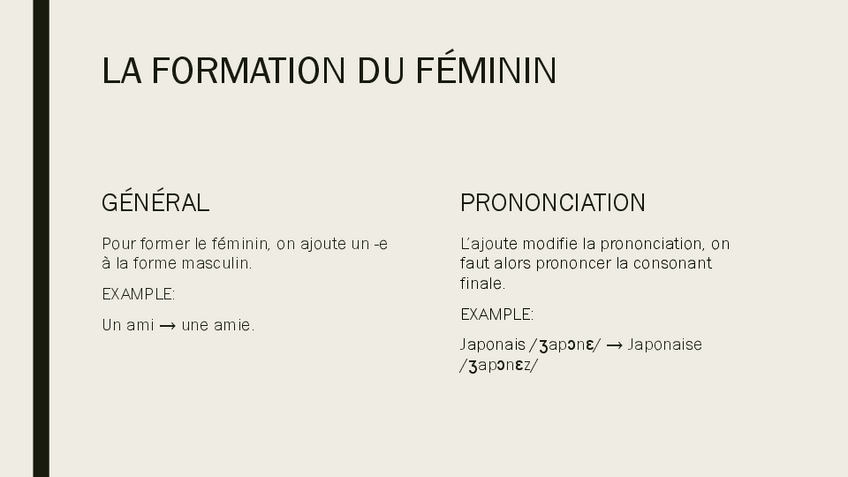 LA FORMATION DU FÉMININ

GÉNÉRAL

Pour former le féminin, on ajoute un -e à la forme masculin.

EXAMPLE:

Un ami → une amie.

PRONONCIATION

L'ajoute modifie la prononciation, on faut alors prononcer la consonant finale.

EXAMPLE:

Japonais /ʒapɔnɛ/ → Japonaise /ʒapɔnɛz/